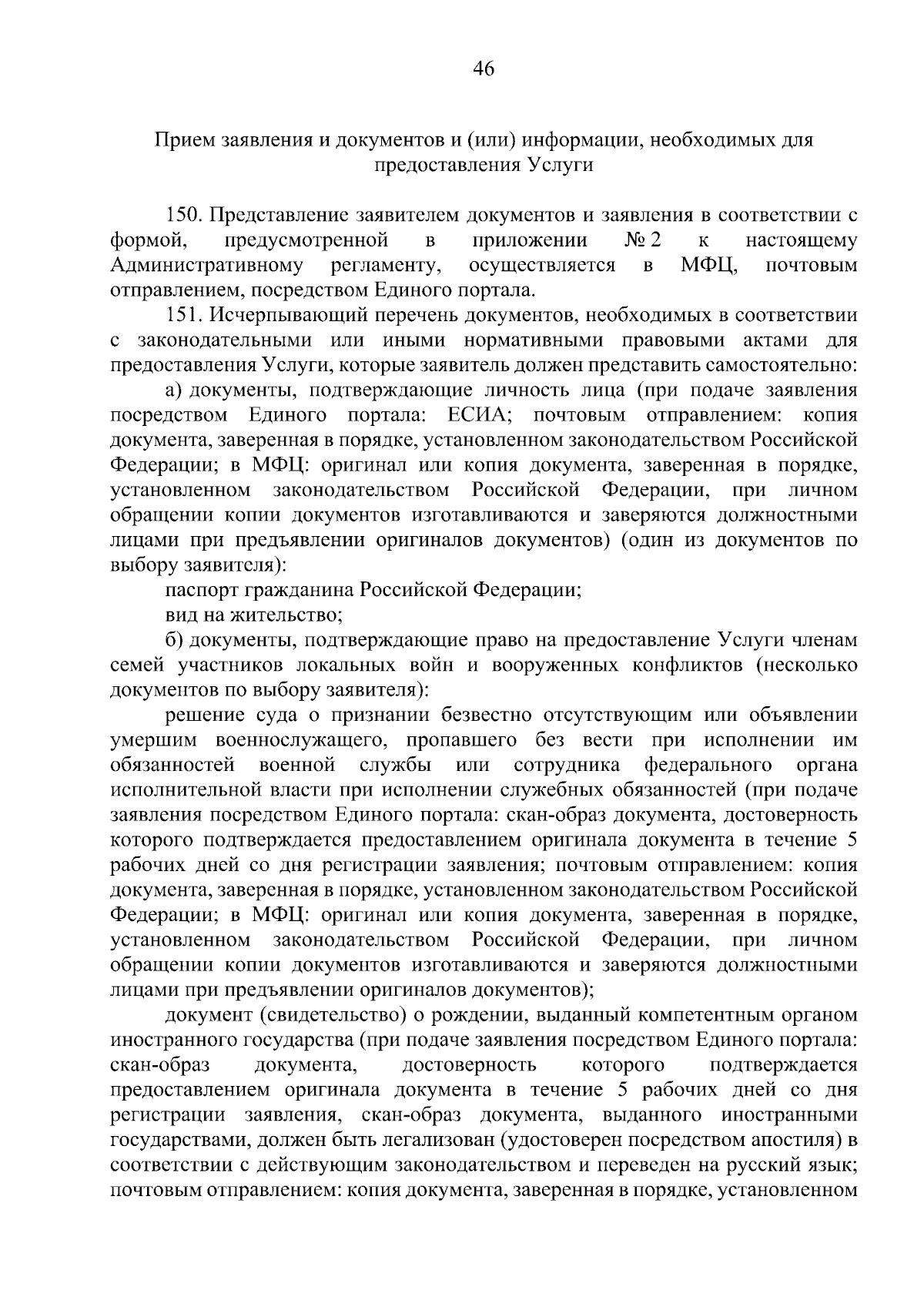 46

Прием заявления и документов и (или) информации, необходимых для предоставления Услуги

150. Представление заявителем документов и заявления в соответствии с формой, предусмотренной в приложении № 2 к настоящему Административному регламенту, осуществляется в МФЦ, почтовым отправлением, посредством Единого портала.

151. Исчерпывающий перечень документов, необходимых в соответствии с законодательными или иными нормативными правовыми актами для предоставления Услуги, которые заявитель должен представить самостоятельно:

а) документы, подтверждающие личность лица (при подаче заявления посредством Единого портала: ЕСИА; почтовым отправлением: копия документа, заверенная в порядке, установленном законодательством Российской Федерации; в МФЦ: оригинал или копия документа, заверенная в порядке, установленном законодательством Российской Федерации, при личном обращении копии документов изготавливаются и заверяются должностными лицами при предъявлении оригиналов документов) (один из документов по выбору заявителя):

паспорт гражданина Российской Федерации;

вид на жительство;

б) документы, подтверждающие право на предоставление Услуги членам семей участников локальных войн и вооруженных конфликтов (несколько документов по выбору заявителя):

решение суда о признании безвестно отсутствующим или объявлении умершим военнослужащего, пропавшего без вести при исполнении им обязанностей военной службы или сотрудника федерального органа исполнительной власти при исполнении служебных обязанностей (при подаче заявления посредством Единого портала: скан-образ документа, достоверность которого подтверждается предоставлением оригинала документа в течение 5 рабочих дней со дня регистрации заявления; почтовым отправлением: копия документа, заверенная в порядке, установленном законодательством Российской Федерации; в МФЦ: оригинал или копия документа, заверенная в порядке, установленном законодательством Российской Федерации, при личном обращении копии документов изготавливаются и заверяются должностными лицами при предъявлении оригиналов документов);

документ (свидетельство) о рождении, выданный компетентным органом иностранного государства (при подаче заявления посредством Единого портала: скан-образ документа, достоверность которого подтверждается предоставлением оригинала документа в течение 5 рабочих дней со дня регистрации заявления, скан-образ документа, выданного иностранными государствами, должен быть легализован (удостоверен посредством апостиля) в соответствии с действующим законодательством и переведен на русский язык; почтовым отправлением: копия документа, заверенная в порядке, установленном